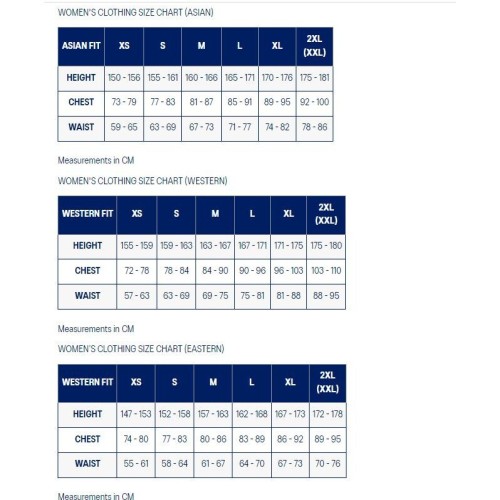 WOMEN'S CLOTHING SIZE CHART (ASIAN)

| ASIAN FIT | XS | S | M | L | XL | 2XL (XXL) |
|---|---|---|---|---|---|---|
| HEIGHT | 150 - 156 | 155 - 161 | 160 - 166 | 165 - 171 | 170 - 176 | 175 - 181 |
| CHEST | 73 - 79 | 77 - 83 | 81 - 87 | 85 - 91 | 89 - 95 | 92 - 100 |
| WAIST | 59 - 65 | 63 - 69 | 67 - 73 | 71 - 77 | 74 - 82 | 78 - 86 |

Measurements in CM

WOMEN'S CLOTHING SIZE CHART (WESTERN)

| WESTERN FIT | XS | S | M | L | XL | 2XL (XXL) |
|---|---|---|---|---|---|---|
| HEIGHT | 155 - 159 | 159 - 163 | 163 - 167 | 167 - 171 | 171 - 175 | 175 - 180 |
| CHEST | 72 - 78 | 78 - 84 | 84 - 90 | 90 - 96 | 96 - 103 | 103 - 110 |
| WAIST | 57 - 63 | 63 - 69 | 69 - 75 | 75 - 81 | 81 - 88 | 88 - 95 |

Measurements in CM

WOMEN'S CLOTHING SIZE CHART (EASTERN)

| WESTERN FIT | XS | S | M | L | XL | 2XL (XXL) |
|---|---|---|---|---|---|---|
| HEIGHT | 147 - 153 | 152 - 158 | 157 - 163 | 162 - 168 | 167 - 173 | 172 - 178 |
| CHEST | 74 - 80 | 77 - 83 | 80 - 86 | 83 - 89 | 86 - 92 | 89 - 95 |
| WAIST | 55 - 61 | 58 - 64 | 61 - 67 | 64 - 70 | 67 - 73 | 70 - 76 |

Measurements in CM